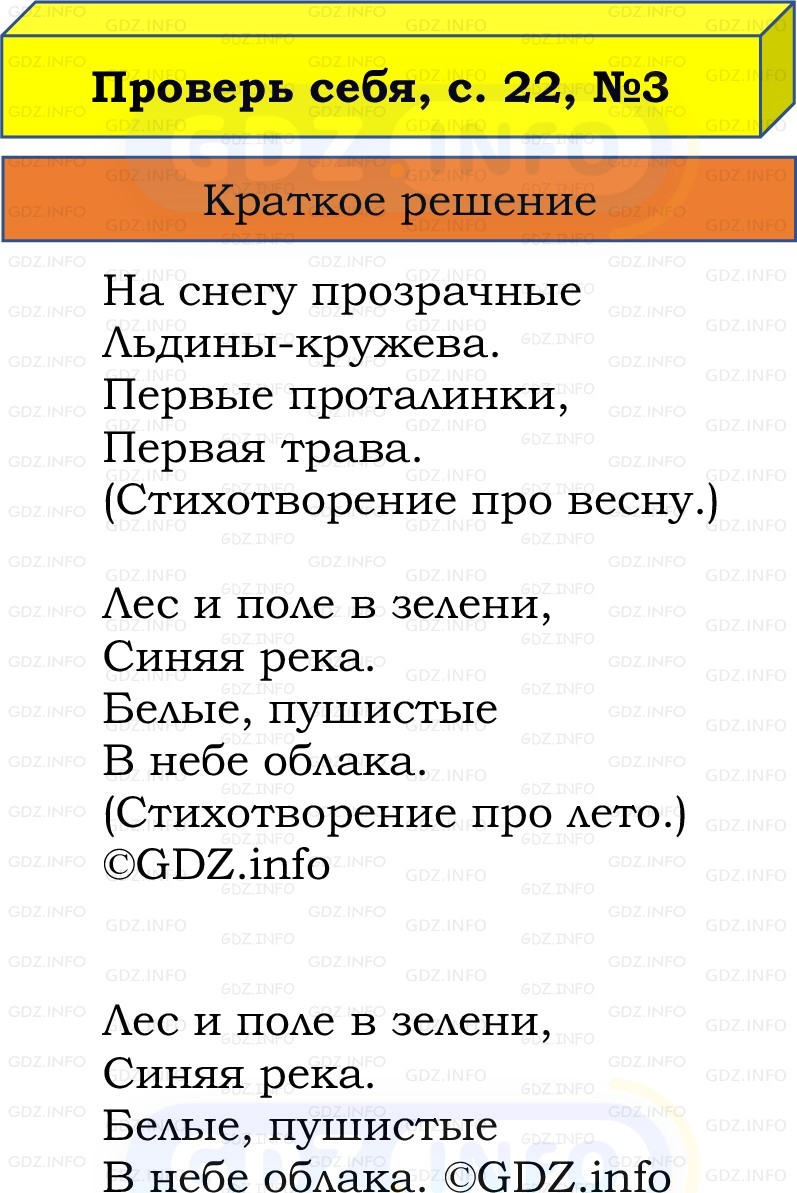 Проверь себя, с. 22, №3

Краткое решение

На снегу прозрачные
Льдины-кружева.
Первые проталинки,
Первая трава.
(Стихотворение про весну.)

Лес и поле в зелени,
Синяя река.
Белые, пушистые
В небе облака.
(Стихотворение про лето.)
©GDZ.info

Лес и поле в зелени,
Синяя река.
Белые, пушистые
В небе облака. ©GDZ.info